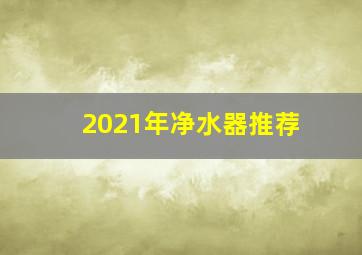 2021年净水器推荐